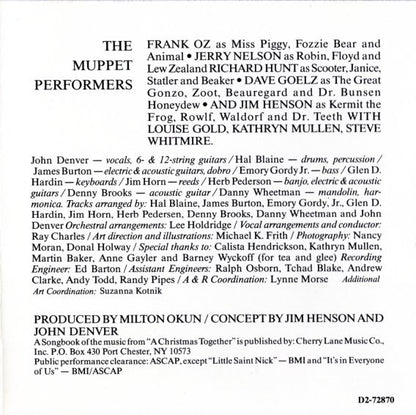 THE
MUPPET
PERFORMERS

FRANK OZ as Miss Piggy, Fozzie Bear and Animal • JERRY NELSON as Robin, Floyd and Lew Zealand RICHARD HUNT as Scooter, Janice, Statler and Beaker • DAVE GOELZ as The Great Gonzo, Zoot, Beauregard and Dr. Bunsen Honeydew • AND JIM HENSON as Kermit the Frog, Rowlf, Waldorf and Dr. Teeth WITH LOUISE GOLD, KATHRYN MULLEN, STEVE WHITMIRE.

John Denver — vocals, 6- & 12-string guitars / Hal Blaine — drums, percussion / James Burton — electric & acoustic guitars, dobro / Emory Gordy Jr. — bass / Glen D. Hardin — keyboards / Jim Horn — reeds / Herb Pederson — banjo, electric & acoustic guitars / Denny Brooks — acoustic guitar / Danny Wheetman — mandolin, harmonica. Tracks arranged by: Hal Blaine, James Burton, Emory Gordy, Jr., Glen D. Hardin, Jim Horn, Herb Pedersen, Denny Brooks, Danny Wheetman and John Denver Orchestral arrangements: Lee Holdridge / Vocal arrangements and conductor: Ray Charles / Art direction and illustrations: Michael K. Frith / Photography: Nancy Moran, Donal Holway / Special thanks to: Calista Hendrickson, Kathryn Mullen, Martin Baker, Anne Gayler and Barney Wyckoff (for tea and glee) Recording Engineer: Ed Barton / Assistant Engineers: Ralph Osborn, Tchad Blake, Andrew Clarke, Andy Todd, Randy Pipes / A & R Coordination: Lynne Morse Additional Art Coordination: Suzanna Kotnik

PRODUCED BY MILTON OKUN / CONCEPT BY JIM HENSON AND JOHN DENVER
A Songbook of the music from "A Christmas Together" is published by: Cherry Lane Music Co., Inc. P.O. Box 430 Port Chester, NY 10573
Public performance clearance: ASCAP, except "Little Saint Nick" — BMI and "It's in Everyone of Us" — BMI/ASCAP

D2-72870